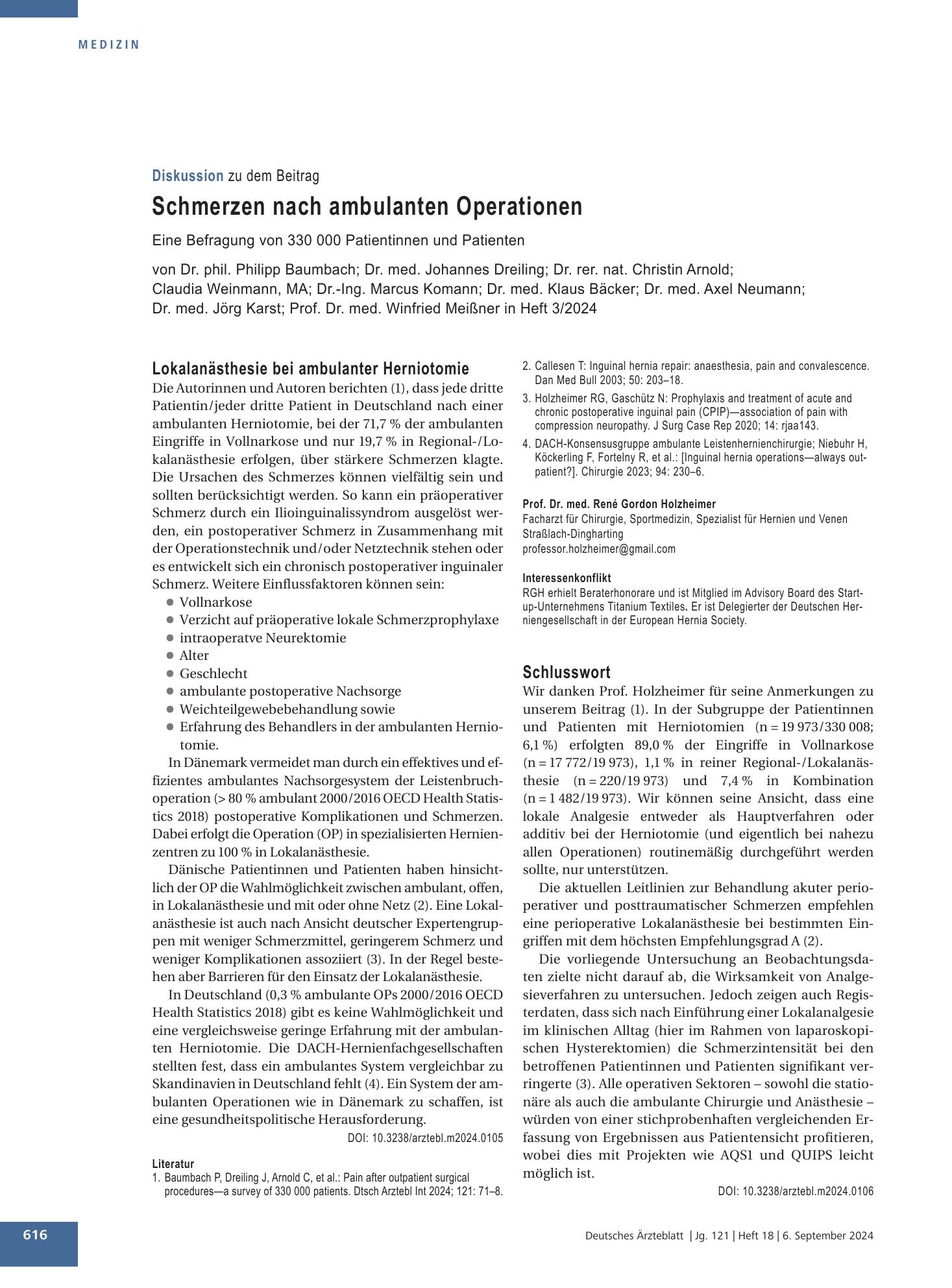 MEDIZIN

Diskussion zu dem Beitrag

Schmerzen nach ambulanten Operationen

Eine Befragung von 330 000 Patientinnen und Patienten

von Dr. phil. Philipp Baumbach; Dr. med. Johannes Dreiling; Dr. rer. nat. Christin Arnold; Claudia Weinmann, MA; Dr.-Ing. Marcus Komann; Dr. med. Klaus Bäcker; Dr. med. Axel Neumann; Dr. med. Jörg Karst; Prof. Dr. med. Winfried Meißner in Heft 3/2024

Lokalanästhesie bei ambulanter Herniotomie

Die Autorinnen und Autoren berichten (1), dass jede dritte Patientin/jeder dritte Patient in Deutschland nach einer ambulanten Herniotomie, bei der 71,7 % der ambulanten Eingriffe in Vollnarkose und nur 19,7 % in Regional-/Lokalanästhesie erfolgen, über stärkere Schmerzen klagte. Die Ursachen des Schmerzes können vielfältig sein und sollten berücksichtigt werden. So kann ein präoperativer Schmerz durch ein Ilioinguinalissyndrom ausgelöst werden, ein postoperativer Schmerz in Zusammenhang mit der Operationstechnik und/oder Netztechnik stehen oder es entwickelt sich ein chronisch postoperativer inguinaler Schmerz. Weitere Einflussfaktoren können sein:

• Vollnarkose
• Verzicht auf präoperative lokale Schmerzprophylaxe
• intraoperatve Neurektomie
• Alter
• Geschlecht
• ambulante postoperative Nachsorge
• Weichteilgewebebehandlung sowie
• Erfahrung des Behandlers in der ambulanten Herniotomie.

In Dänemark vermeidet man durch ein effektives und effizientes ambulantes Nachsorgesystem der Leistenbruchoperation (> 80 % ambulant 2000/2016 OECD Health Statistics 2018) postoperative Komplikationen und Schmerzen. Dabei erfolgt die Operation (OP) in spezialisierten Hernienzentren zu 100 % in Lokalanästhesie.

Dänische Patientinnen und Patienten haben hinsichtlich der OP die Wahlmöglichkeit zwischen ambulant, offen, in Lokalanästhesie und mit oder ohne Netz (2). Eine Lokalanästhesie ist auch nach Ansicht deutscher Expertengruppen mit weniger Schmerzmittel, geringerem Schmerz und weniger Komplikationen assoziiert (3). In der Regel bestehen aber Barrieren für den Einsatz der Lokalanästhesie.

In Deutschland (0,3 % ambulante OPs 2000/2016 OECD Health Statistics 2018) gibt es keine Wahlmöglichkeit und eine vergleichsweise geringe Erfahrung mit der ambulanten Herniotomie. Die DACH-Hernienfachgesellschaften stellten fest, dass ein ambulantes System vergleichbar zu Skandinavien in Deutschland fehlt (4). Ein System der ambulanten Operationen wie in Dänemark zu schaffen, ist eine gesundheitspolitische Herausforderung.

DOI: 10.3238/arztebl.m2024.0105

Literatur
1. Baumbach P, Dreiling J, Arnold C, et al.: Pain after outpatient surgical procedures—a survey of 330 000 patients. Dtsch Arztebl Int 2024; 121: 71–8.
2. Callesen T: Inguinal hernia repair: anaesthesia, pain and convalescence. Dan Med Bull 2003; 50: 203–18.
3. Holzheimer RG, Gaschütz N: Prophylaxis and treatment of acute and chronic postoperative inguinal pain (CPIP)—association of pain with compression neuropathy. J Surg Case Rep 2020; 14: rjaa143.
4. DACH-Konsensusgruppe ambulante Leistenhernienchirurgie; Niebuhr H, Köckerling F, Fortelny R, et al.: [Inguinal hernia operations—always outpatient?]. Chirurgie 2023; 94: 230–6.

Prof. Dr. med. René Gordon Holzheimer
Facharzt für Chirurgie, Sportmedizin, Spezialist für Hernien und Venen
Straßlach-Dingharting
professor.holzheimer@gmail.com

Interessenkonflikt
RGH erhielt Beraterhonorare und ist Mitglied im Advisory Board des Start-up-Unternehmens Titanium Textiles. Er ist Delegierter der Deutschen Herniengesellschaft in der European Hernia Society.

Schlusswort

Wir danken Prof. Holzheimer für seine Anmerkungen zu unserem Beitrag (1). In der Subgruppe der Patientinnen und Patienten mit Herniotomien (n = 19 973/330 008; 6,1 %) erfolgten 89,0 % der Eingriffe in Vollnarkose (n = 17 772/19 973), 1,1 % in reiner Regional-/Lokalanästhesie (n = 220/19 973) und 7,4 % in Kombination (n = 1 482/19 973). Wir können seine Ansicht, dass eine lokale Analgesie entweder als Hauptverfahren oder additiv bei der Herniotomie (und eigentlich bei nahezu allen Operationen) routinemäßig durchgeführt werden sollte, nur unterstützen.

Die aktuellen Leitlinien zur Behandlung akuter perioperativer und posttraumatischer Schmerzen empfehlen eine perioperative Lokalanästhesie bei bestimmten Eingriffen mit dem höchsten Empfehlungsgrad A (2).

Die vorliegende Untersuchung an Beobachtungsdaten zielte nicht darauf ab, die Wirksamkeit von Analgesieverfahren zu untersuchen. Jedoch zeigen auch Registerdaten, dass sich nach Einführung einer Lokalanalgesie im klinischen Alltag (hier im Rahmen von laparoskopischen Hysterektomien) die Schmerzintensität bei den betroffenen Patientinnen und Patienten signifikant verringerte (3). Alle operativen Sektoren – sowohl die stationäre als auch die ambulante Chirurgie und Anästhesie – würden von einer stichprobenhaften vergleichenden Erfassung von Ergebnissen aus Patientensicht profitieren, wobei dies mit Projekten wie AQS1 und QUIPS leicht möglich ist.

DOI: 10.3238/arztebl.m2024.0106

616

Deutsches Ärzteblatt | Jg. 121 | Heft 18 | 6. September 2024